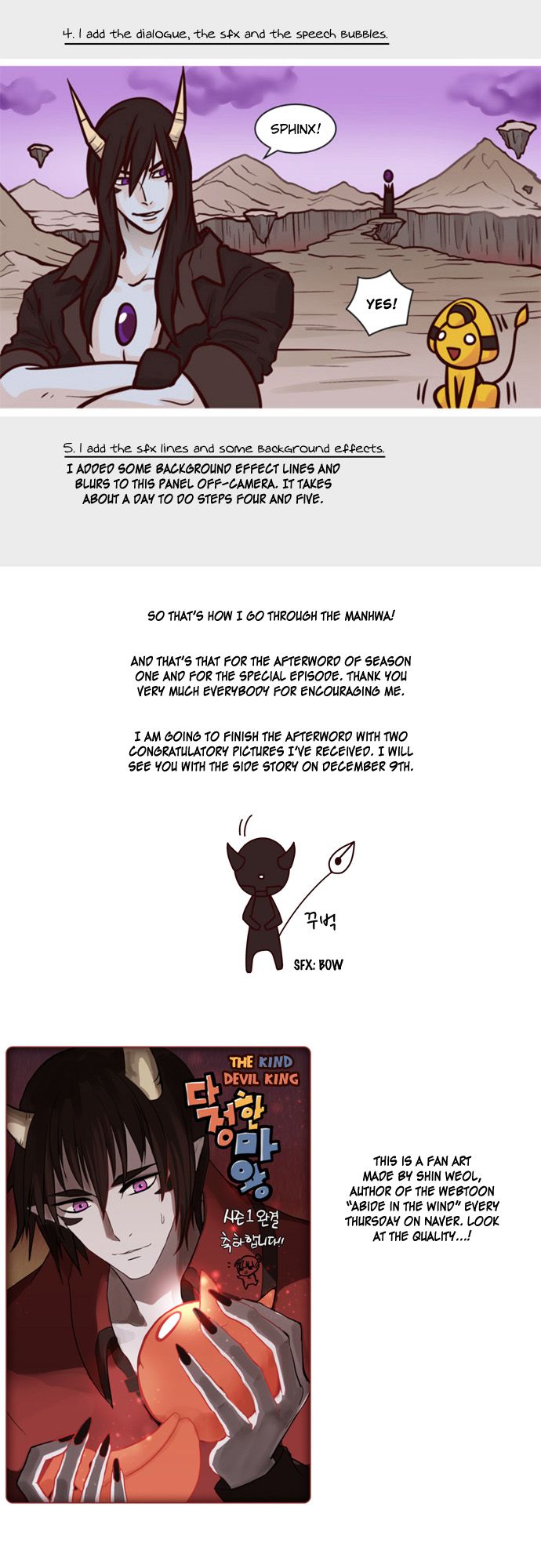 4. I add the dialogue, the sfx and the speech bubbles.

SPHINX!

YES!

5. I add the sfx lines and some background effects.

I ADDED SOME BACKGROUND EFFECT LINES AND BLURS TO THIS PANEL OFF-CAMERA. IT TAKES ABOUT A DAY TO DO STEPS FOUR AND FIVE.

SO THAT'S HOW I GO THROUGH THE MANHWA!

AND THAT'S THAT FOR THE AFTERWORD OF SEASON ONE AND FOR THE SPECIAL EPISODE. THANK YOU VERY MUCH EVERYBODY FOR ENCOURAGING ME.

I AM GOING TO FINISH THE AFTERWORD WITH TWO CONGRATULATORY PICTURES I'VE RECEIVED. I WILL SEE YOU WITH THE SIDE STORY ON DECEMBER 9TH.

꾸벅

SFX: BOW

THE KIND DEVIL KING

다정한 마왕

시즌1 완결 축하합니다!!

THIS IS A FAN ART MADE BY SHIN WEOL, AUTHOR OF THE WEBTOON "ABIDE IN THE WIND" EVERY THURSDAY ON NAVER. LOOK AT THE QUALITY...!